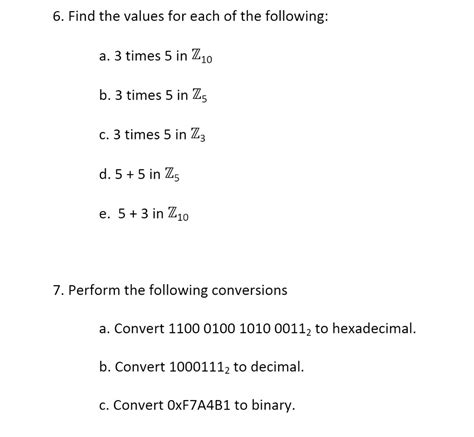 6. Find the values for each of the following:

a. 3 times 5 in $\mathbb{Z}_{10}$

b. 3 times 5 in $\mathbb{Z}_5$

c. 3 times 5 in $\mathbb{Z}_3$

d. 5 + 5 in $\mathbb{Z}_5$

e. 5 + 3 in $\mathbb{Z}_{10}$

7. Perform the following conversions

a. Convert $1100\ 0100\ 1010\ 0011_2$ to hexadecimal.

b. Convert $1000111_2$ to decimal.

c. Convert 0xF7A4B1 to binary.